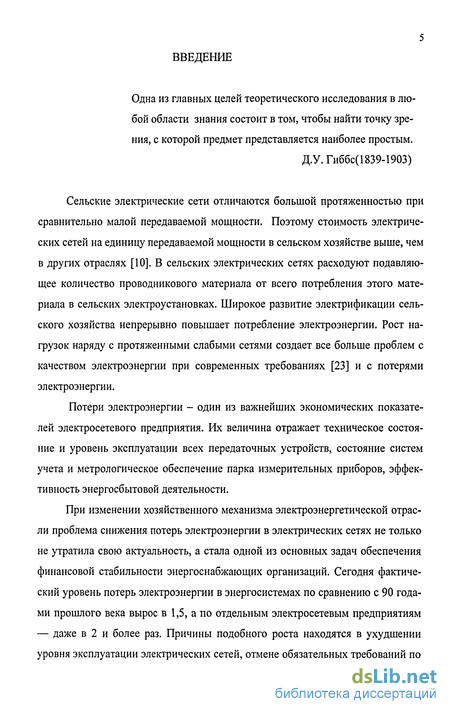 5

ВВЕДЕНИЕ

Одна из главных целей теоретического исследования в любой области знания состоит в том, чтобы найти точку зрения, с которой предмет представляется наиболее простым.
Д.У. Гиббс(1839-1903)

Сельские электрические сети отличаются большой протяженностью при сравнительно малой передаваемой мощности. Поэтому стоимость электрических сетей на единицу передаваемой мощности в сельском хозяйстве выше, чем в других отраслях [10]. В сельских электрических сетях расходуют подавляющее количество проводникового материала от всего потребления этого материала в сельских электроустановках. Широкое развитие электрификации сельского хозяйства непрерывно повышает потребление электроэнергии. Рост нагрузок наряду с протяженными слабыми сетями создает все больше проблем с качеством электроэнергии при современных требованиях [23] и с потерями электроэнергии.

Потери электроэнергии – один из важнейших экономических показателей электросетевого предприятия. Их величина отражает техническое состояние и уровень эксплуатации всех передаточных устройств, состояние систем учета и метрологическое обеспечение парка измерительных приборов, эффективность энергосбытовой деятельности.

При изменении хозяйственного механизма электроэнергетической отрасли проблема снижения потерь электроэнергии в электрических сетях не только не утратила свою актуальность, а стала одной из основных задач обеспечения финансовой стабильности энергоснабжающих организаций. Сегодня фактический уровень потерь электроэнергии в энергосистемах по сравнению с 90 годами прошлого века вырос в 1,5, а по отдельным электросетевым предприятиям — даже в 2 и более раз. Причины подобного роста находятся в ухудшении уровня эксплуатации электрических сетей, отмене обязательных требований по

dsLib.net
библиотека диссертаций